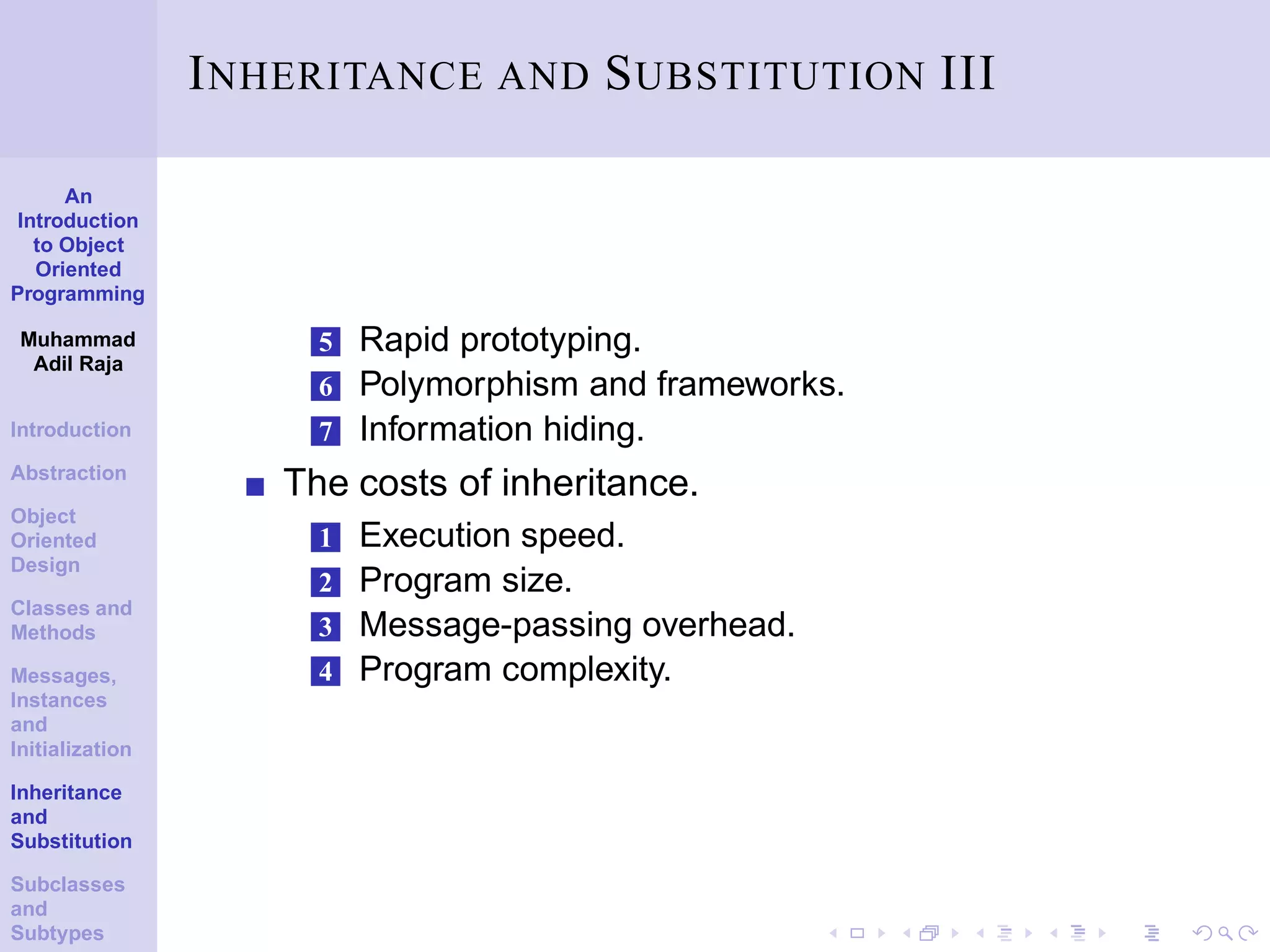 INHERITANCE AND SUBSTITUTION III

An Introduction to Object Oriented Programming

Muhammad Adil Raja

Introduction

Abstraction

Object Oriented Design

Classes and Methods

Messages, Instances and Initialization

Inheritance and Substitution

Subclasses and Subtypes

5 Rapid prototyping.
6 Polymorphism and frameworks.
7 Information hiding.

The costs of inheritance.

1 Execution speed.
2 Program size.
3 Message-passing overhead.
4 Program complexity.